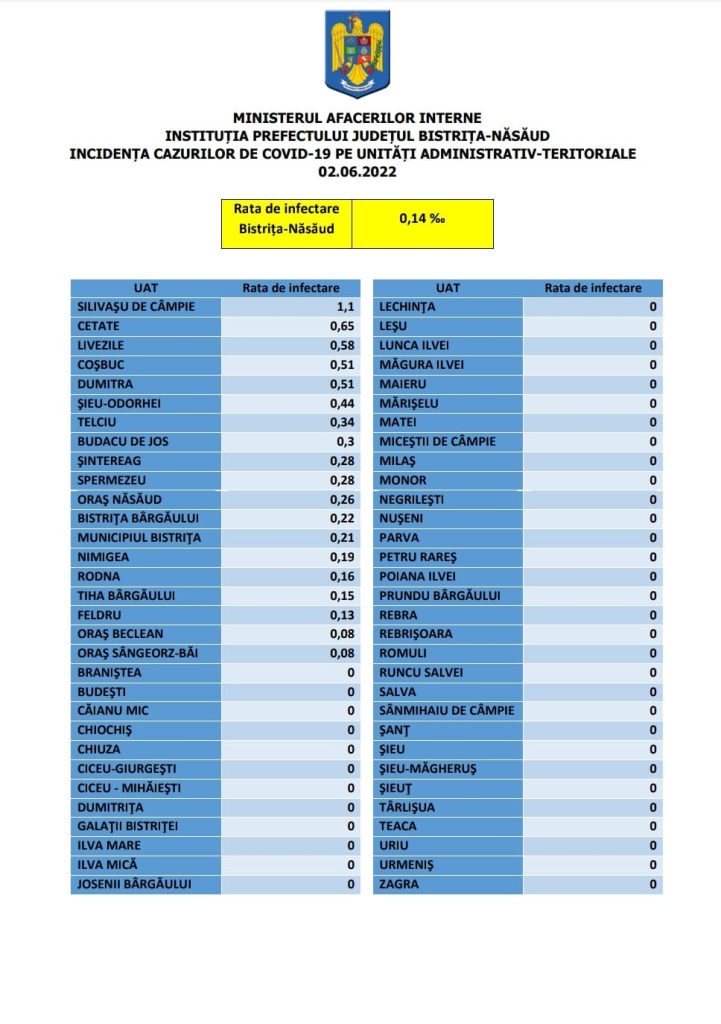 MINISTERUL AFACERILOR INTERNE
INSTITUȚIA PREFECTULUI JUDEȚUL BISTRIȚA-NĂSĂUD
INCIDENȚA CAZURILOR DE COVID-19 PE UNITĂȚI ADMINISTRATIV-TERITORIALE
02.06.2022

| Rata de infectare Bistrița-Năsăud | 0,14 ‰ |
|---|---|

| UAT | Rata de infectare |
|---|---|
| SILIVAȘU DE CÂMPIE | 1,1 |
| CETATE | 0,65 |
| LIVEZILE | 0,58 |
| COȘBUC | 0,51 |
| DUMITRA | 0,51 |
| ȘIEU-ODORHEI | 0,44 |
| TELCIU | 0,34 |
| BUDACU DE JOS | 0,3 |
| ȘINTEREAG | 0,28 |
| SPERMEZEU | 0,28 |
| ORAȘ NĂSĂUD | 0,26 |
| BISTRIȚA BÂRGĂULUI | 0,22 |
| MUNICIPIUL BISTRIȚA | 0,21 |
| NIMIGEA | 0,19 |
| RODNA | 0,16 |
| TIHA BÂRGĂULUI | 0,15 |
| FELDRU | 0,13 |
| ORAȘ BECLEAN | 0,08 |
| ORAȘ SÂNGEORZ-BĂI | 0,08 |
| BRANIȘTEA | 0 |
| BUDEȘTI | 0 |
| CĂIANU MIC | 0 |
| CHIOCHIȘ | 0 |
| CHIUZA | 0 |
| CICEU-GIURGEȘTI | 0 |
| CICEU - MIHĂIEȘTI | 0 |
| DUMITRIȚA | 0 |
| GALAȚII BISTRIȚEI | 0 |
| ILVA MARE | 0 |
| ILVA MICĂ | 0 |
| JOSENII BÂRGĂULUI | 0 |

| UAT | Rata de infectare |
|---|---|
| LECHINȚA | 0 |
| LEȘU | 0 |
| LUNCA ILVEI | 0 |
| MĂGURA ILVEI | 0 |
| MAIERU | 0 |
| MĂRIȘELU | 0 |
| MATEI | 0 |
| MICEȘTII DE CÂMPIE | 0 |
| MILAȘ | 0 |
| MONOR | 0 |
| NEGRILEȘTI | 0 |
| NUȘENI | 0 |
| PARVA | 0 |
| PETRU RAREȘ | 0 |
| POIANA ILVEI | 0 |
| PRUNDU BÂRGĂULUI | 0 |
| REBRA | 0 |
| REBRIȘOARA | 0 |
| ROMULI | 0 |
| RUNCU SALVEI | 0 |
| SALVA | 0 |
| SÂNMIHAIU DE CÂMPIE | 0 |
| ȘANȚ | 0 |
| ȘIEU | 0 |
| ȘIEU-MĂGHERUȘ | 0 |
| ȘIEUȚ | 0 |
| TÂRLIȘUA | 0 |
| TEACA | 0 |
| URIU | 0 |
| URMENIȘ | 0 |
| ZAGRA | 0 |